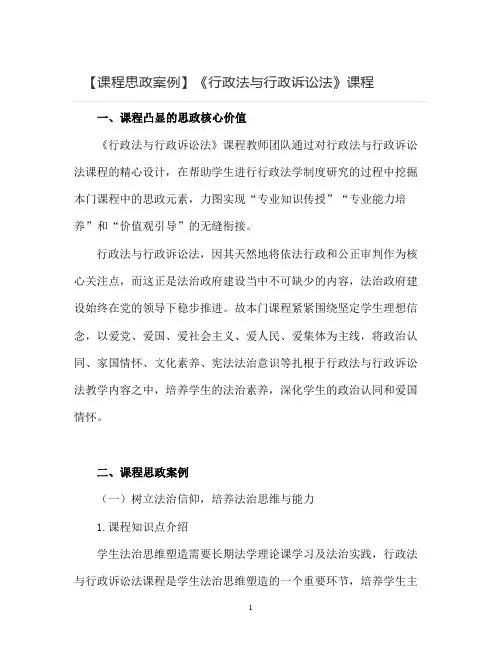 【课程思政案例】《行政法与行政诉讼法》课程

一、课程凸显的思政核心价值

《行政法与行政诉讼法》课程教师团队通过对行政法与行政诉讼法课程的精心设计，在帮助学生进行行政法学制度研究的过程中挖掘本门课程中的思政元素，力图实现“专业知识传授”“专业能力培养”和“价值观引导”的无缝衔接。

行政法与行政诉讼法，因其天然地将依法行政和公正审判作为核心关注点，而这正是法治政府建设当中不可缺少的内容，法治政府建设始终在党的领导下稳步推进。故本门课程紧紧围绕坚定学生理想信念，以爱党、爱国、爱社会主义、爱人民、爱集体为主线，将政治认同、家国情怀、文化素养、宪法法治意识等扎根于行政法与行政诉讼法教学内容之中，培养学生的法治素养，深化学生的政治认同和爱国情怀。

二、课程思政案例

（一）树立法治信仰，培养法治思维与能力

1.课程知识点介绍

学生法治思维塑造需要长期法学理论课学习及法治实践，行政法与行政诉讼法课程是学生法治思维塑造的一个重要环节，培养学生主

1